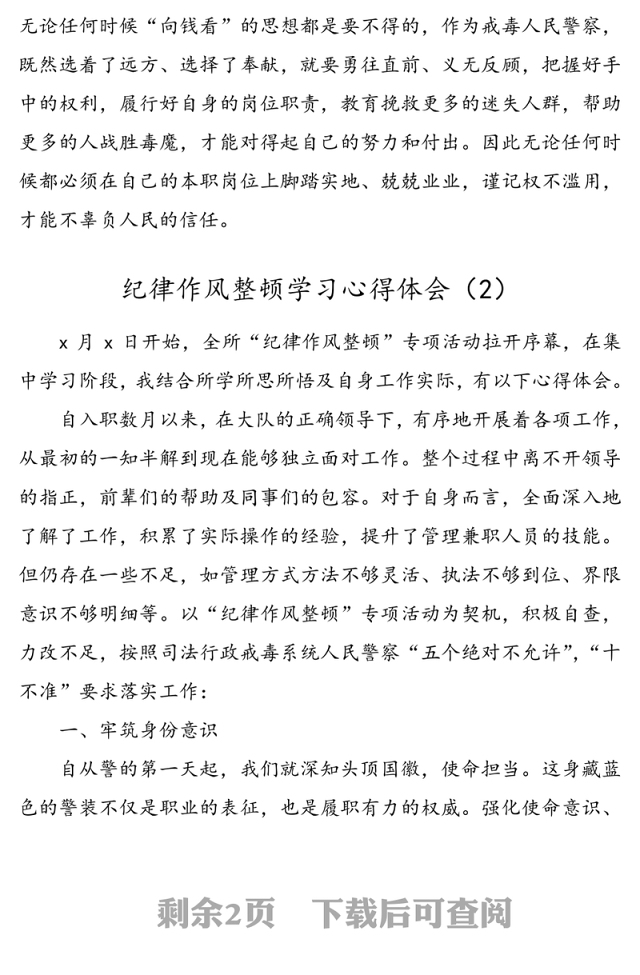 无论任何时候“向钱看”的思想都是要不得的，作为戒毒人民警察，既然选着了远方、选择了奉献，就要勇往直前、义无反顾，把握好手中的权利，履行好自身的岗位职责，教育挽救更多的迷失人群，帮助更多的人战胜毒魔，才能对得起自己的努力和付出。因此无论任何时候都必须在自己的本职岗位上脚踏实地、兢兢业业，谨记权不滥用，才能不辜负人民的信任。

纪律作风整顿学习心得体会（2）

x 月 x 日开始，全所“纪律作风整顿”专项活动拉开序幕，在集中学习阶段，我结合所学所思所悟及自身工作实际，有以下心得体会。

自入职数月以来，在大队的正确领导下，有序地开展着各项工作，从最初的一知半解到现在能够独立面对工作。整个过程中离不开领导的指正，前辈们的帮助及同事们的包容。对于自身而言，全面深入地了解了工作，积累了实际操作的经验，提升了管理兼职人员的技能。但仍存在一些不足，如管理方式方法不够灵活、执法不够到位、界限意识不够明细等。以“纪律作风整顿”专项活动为契机，积极自查，力改不足，按照司法行政戒毒系统人民警察“五个绝对不允许”，“十不准”要求落实工作：

一、牢筑身份意识

自从警的第一天起，我们就深知头顶国徽，使命担当。这身藏蓝色的警装不仅是职业的表征，也是履职有力的权威。强化使命意识、

剩余2页 下载后可查阅